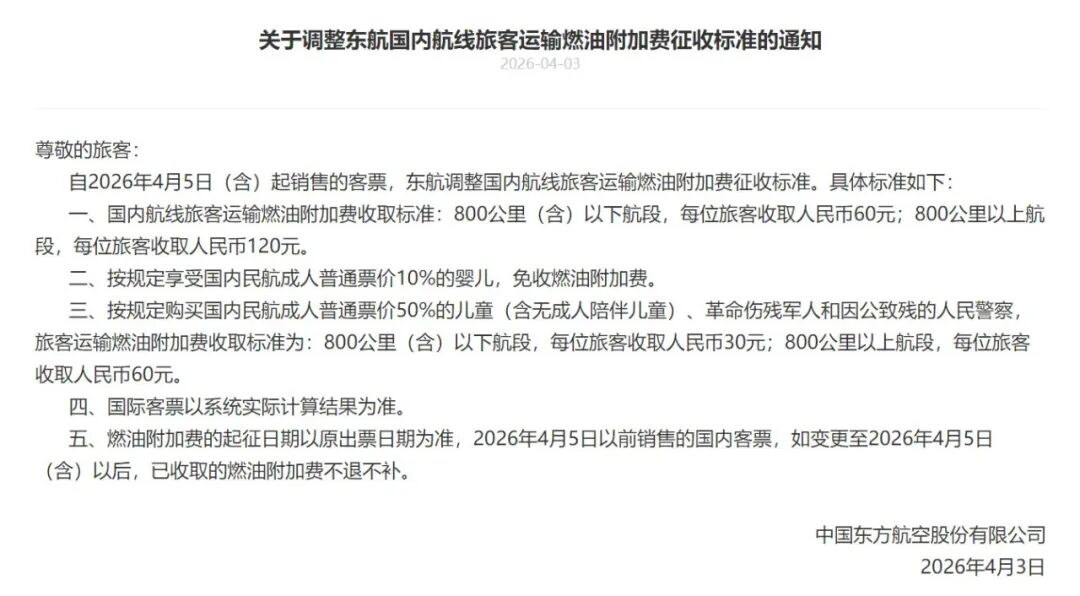 关于调整东航国内航线旅客运输燃油附加费征收标准的通知

2026-04-03

尊敬的旅客：

自2026年4月5日（含）起销售的客票，东航调整国内航线旅客运输燃油附加费征收标准。具体标准如下：

一、国内航线旅客运输燃油附加费收取标准：800公里（含）以下航段，每位旅客收取人民币60元；800公里以上航段，每位旅客收取人民币120元。

二、按规定享受国内民航成人普通票价10%的婴儿，免收燃油附加费。

三、按规定购买国内民航成人普通票价50%的儿童（含无成人陪伴儿童）、革命伤残军人和因公致残的人民警察，旅客运输燃油附加费收取标准为：800公里（含）以下航段，每位旅客收取人民币30元；800公里以上航段，每位旅客收取人民币60元。

四、国际客票以系统实际计算结果为准。

五、燃油附加费的起征日期以原出票日期为准，2026年4月5日以前销售的国内客票，如变更至2026年4月5日（含）以后，已收取的燃油附加费不退不补。

中国东方航空股份有限公司

2026年4月3日